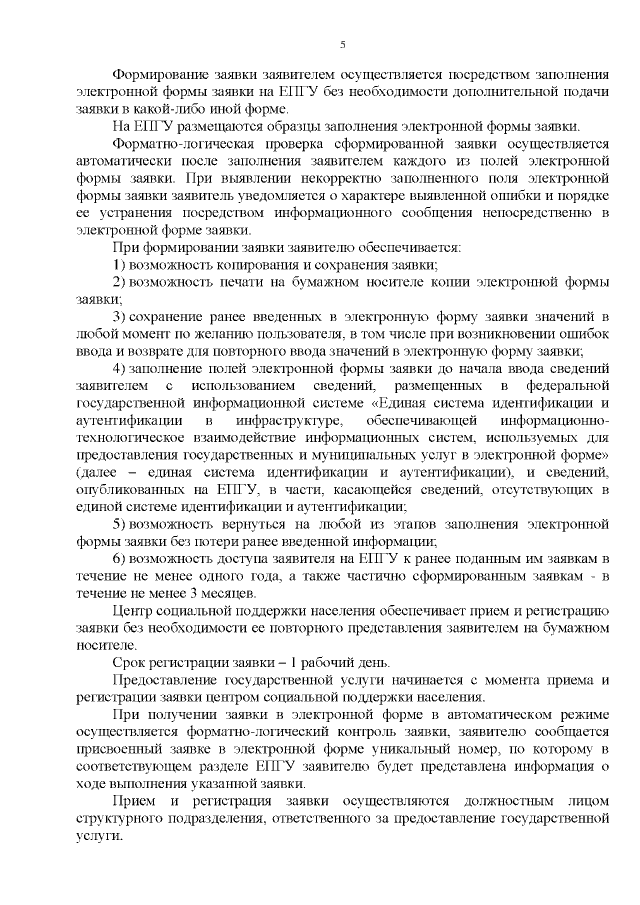 5

Формирование заявки заявителем осуществляется посредством заполнения электронной формы заявки на ЕПГУ без необходимости дополнительной подачи заявки в какой-либо иной форме.

На ЕПГУ размещаются образцы заполнения электронной формы заявки.

Форматно-логическая проверка сформированной заявки осуществляется автоматически после заполнения заявителем каждого из полей электронной формы заявки. При выявлении некорректно заполненного поля электронной формы заявки заявитель уведомляется о характере выявленной ошибки и порядке ее устранения посредством информационного сообщения непосредственно в электронной форме заявки.

При формировании заявки заявителю обеспечивается:

1) возможность копирования и сохранения заявки;

2) возможность печати на бумажном носителе копии электронной формы заявки;

3) сохранение ранее введенных в электронную форму заявки значений в любой момент по желанию пользователя, в том числе при возникновении ошибок ввода и возврате для повторного ввода значений в электронную форму заявки;

4) заполнение полей электронной формы заявки до начала ввода сведений заявителем с использованием сведений, размещенных в федеральной государственной информационной системе «Единая система идентификации и аутентификации в инфраструктуре, обеспечивающей информационно-технологическое взаимодействие информационных систем, используемых для предоставления государственных и муниципальных услуг в электронной форме» (далее – единая система идентификации и аутентификации), и сведений, опубликованных на ЕПГУ, в части, касающейся сведений, отсутствующих в единой системе идентификации и аутентификации;

5) возможность вернуться на любой из этапов заполнения электронной формы заявки без потери ранее введенной информации;

6) возможность доступа заявителя на ЕПГУ к ранее поданным им заявкам в течение не менее одного года, а также частично сформированным заявкам - в течение не менее 3 месяцев.

Центр социальной поддержки населения обеспечивает прием и регистрацию заявки без необходимости ее повторного представления заявителем на бумажном носителе.

Срок регистрации заявки – 1 рабочий день.

Предоставление государственной услуги начинается с момента приема и регистрации заявки центром социальной поддержки населения.

При получении заявки в электронной форме в автоматическом режиме осуществляется форматно-логический контроль заявки, заявителю сообщается присвоенный заявке в электронной форме уникальный номер, по которому в соответствующем разделе ЕПГУ заявителю будет представлена информация о ходе выполнения указанной заявки.

Прием и регистрация заявки осуществляются должностным лицом структурного подразделения, ответственного за предоставление государственной услуги.